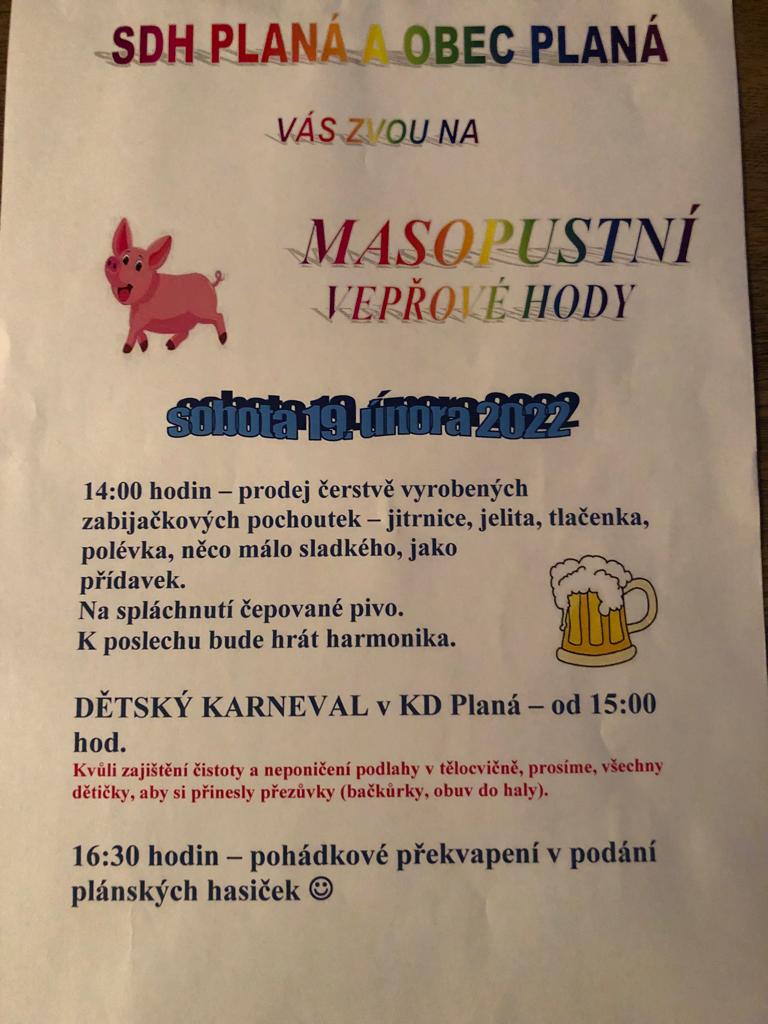 SDH PLANÁ A OBEC PLANÁ

VÁS ZVOU NA

MASOPUSTNÍ
VEPŘOVÉ HODY

sobota 19. února 2022

14:00 hodin – prodej čerstvě vyrobených zabijačkových pochoutek – jitrnice, jelita, tlačenka, polévka, něco málo sladkého, jako přídavek.
Na spláchnutí čepované pivo.
K poslechu bude hrát harmonika.

DĚTSKÝ KARNEVAL v KD Planá – od 15:00 hod.

Kvůli zajištění čistoty a neponičení podlahy v tělocvičně, prosíme, všechny dětičky, aby si přinesly přezůvky (bačkůrky, obuv do haly).

16:30 hodin – pohádkové překvapení v podání plánských hasiček ☺